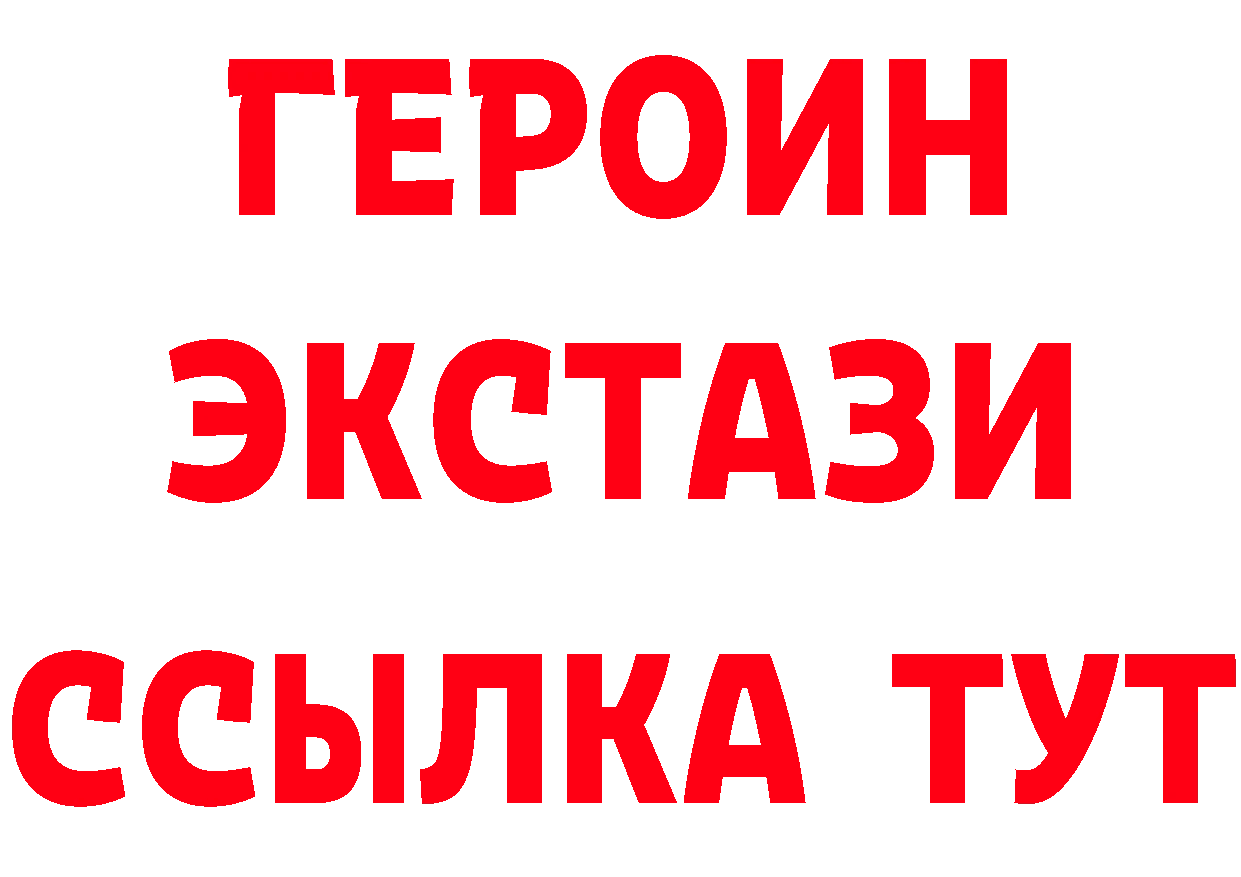 ГЕРОИН
ЭКСТАЗИ
ССЫЛКА ТУТ